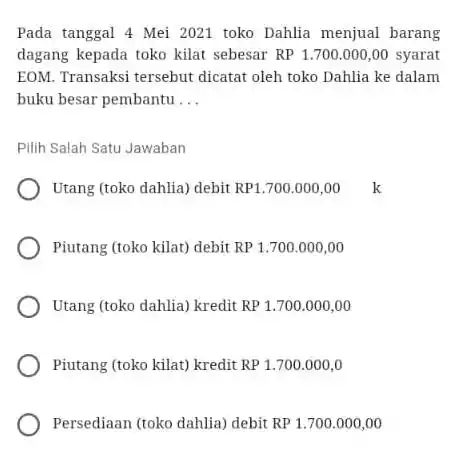 Pada tanggal 4 Mei 2021 toko Dahlia menjual barang dagang kepada toko kilat sebesar RP 1.700.000,00 syarat EOM. Transaksi tersebut dicatat oleh toko Dahlia ke dalam buku besar pembantu . . .

Pilih Salah Satu Jawaban

Utang (toko dahlia) debit RP1.700.000,00 k

Piutang (toko kilat) debit RP 1.700.000,00

Utang (toko dahlia) kredit RP 1.700.000,00

Piutang (toko kilat) kredit RP 1.700.000,0

Persediaan (toko dahlia) debit RP 1.700.000,00